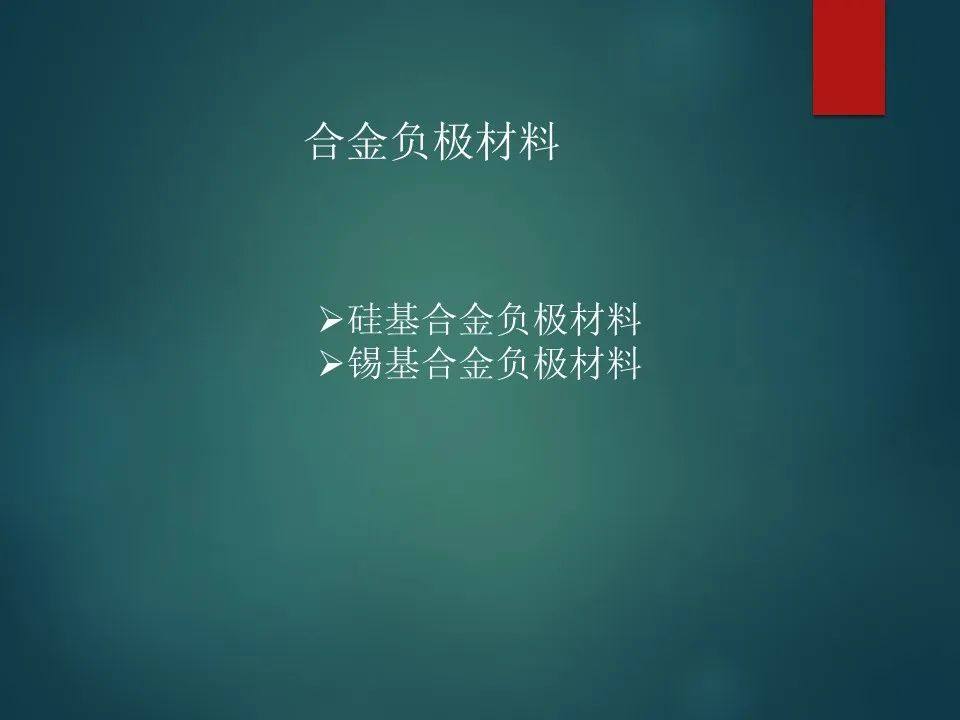 合金负极材料

➢硅基合金负极材料
➢锡基合金负极材料